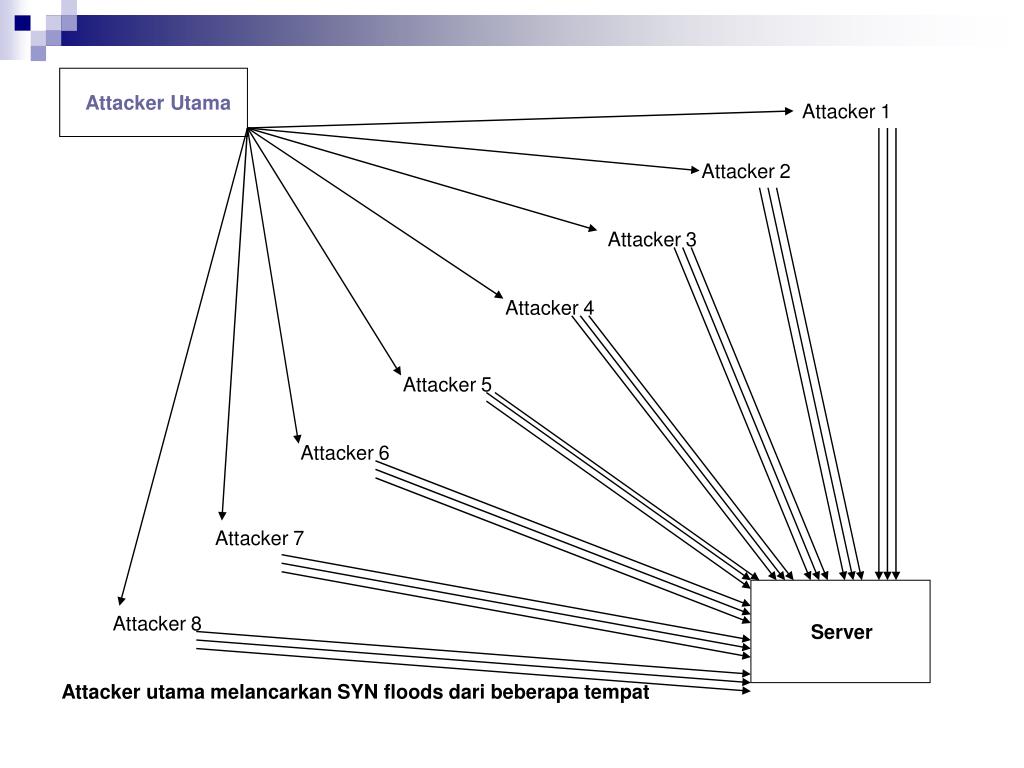 Attacker Utama

Attacker 1

Attacker 2

Attacker 3

Attacker 4

Attacker 5

Attacker 6

Attacker 7

Attacker 8

Server

Attacker utama melancarkan SYN floods dari beberapa tempat